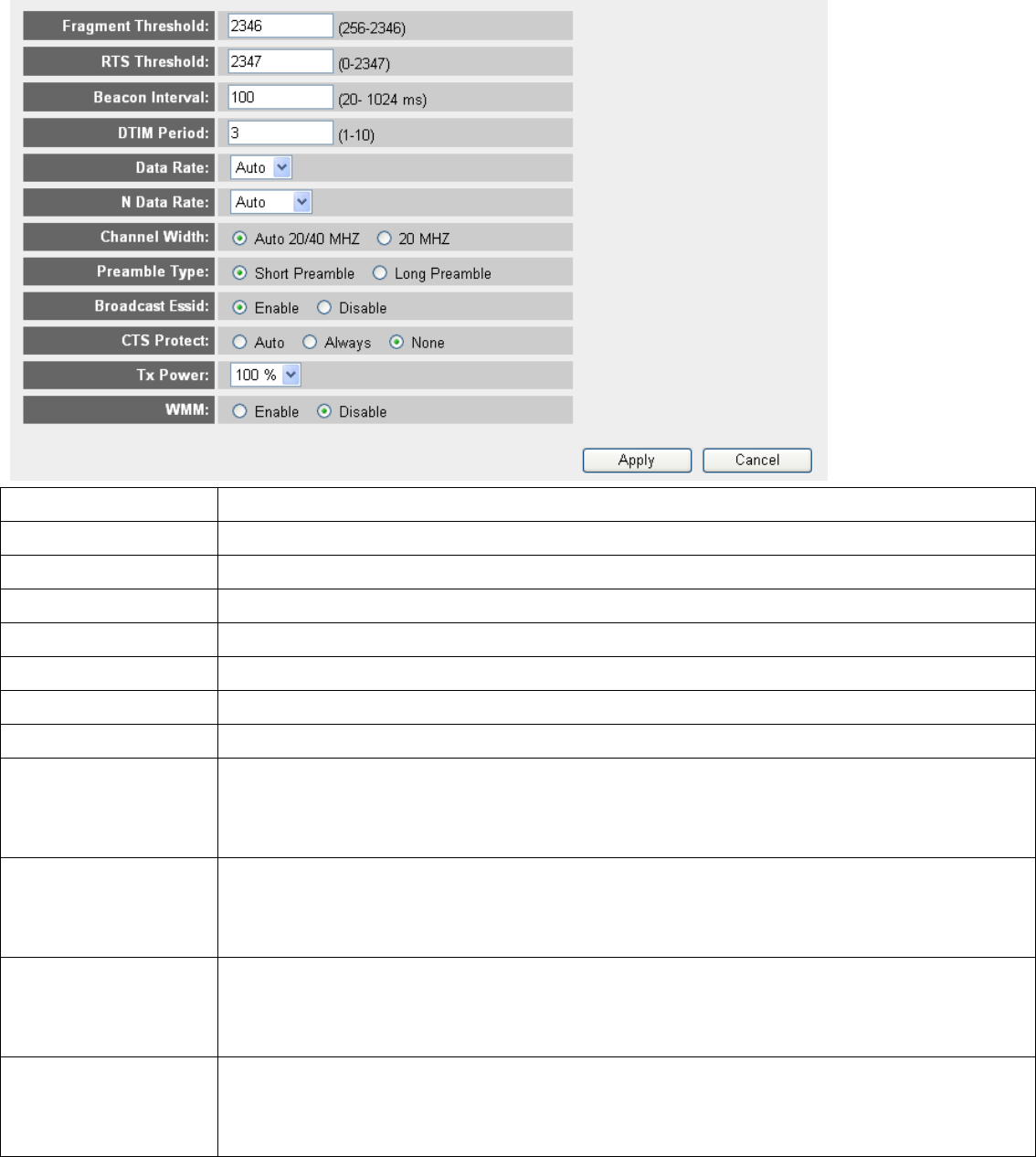 Fragment Threshold: 2346 (256-2346)

RTS Threshold: 2347 (0-2347)

Beacon Interval: 100 (20- 1024 ms)

DTIM Period: 3 (1-10)

Data Rate: Auto

N Data Rate: Auto

Channel Width: Auto 20/40 MHZ 20 MHZ

Preamble Type: Short Preamble Long Preamble

Broadcast Essid: Enable Disable

CTS Protect: Auto Always None

Tx Power: 100 %

WMM: Enable Disable

Apply Cancel